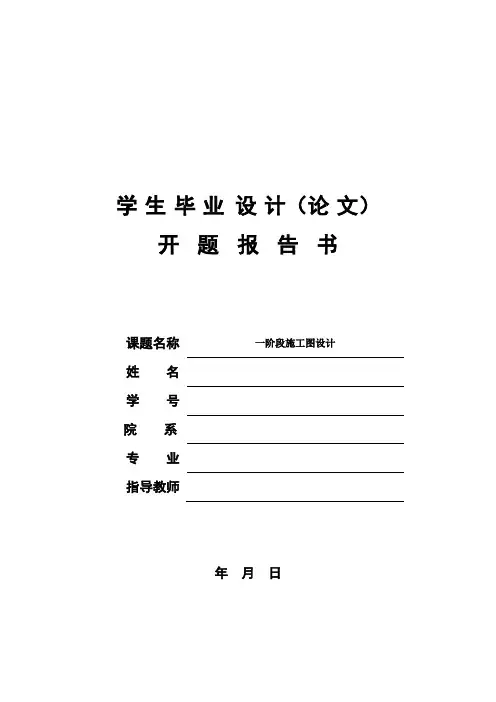 学生毕业设计（论文）

开题报告书

课题名称 一阶段施工图设计

姓　　名

学　　号

院　　系

专　　业

指导教师

年　月　日